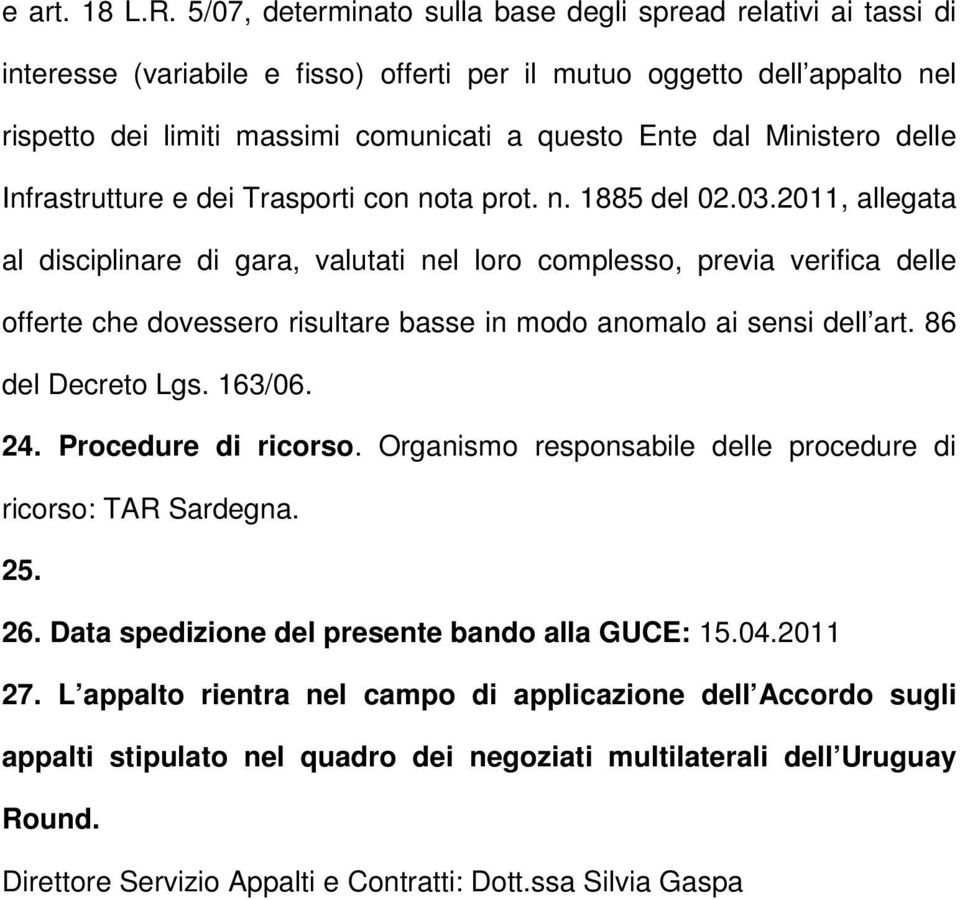 e art. 18 L.R. 5/07, determinato sulla base degli spread relativi ai tassi di interesse (variabile e fisso) offerti per il mutuo oggetto dell’appalto nel rispetto dei limiti massimi comunicati a questo Ente dal Ministero delle Infrastrutture e dei Trasporti con nota prot. n. 1885 del 02.03.2011, allegata al disciplinare di gara, valutati nel loro complesso, previa verifica delle offerte che dovessero risultare basse in modo anomalo ai sensi dell’art. 86 del Decreto Lgs. 163/06.

24. Procedure di ricorso. Organismo responsabile delle procedure di ricorso: TAR Sardegna.

25.

26. Data spedizione del presente bando alla GUCE: 15.04.2011

27. L’appalto rientra nel campo di applicazione dell’Accordo sugli appalti stipulato nel quadro dei negoziati multilaterali dell’Uruguay Round.

Direttore Servizio Appalti e Contratti: Dott.ssa Silvia Gaspa